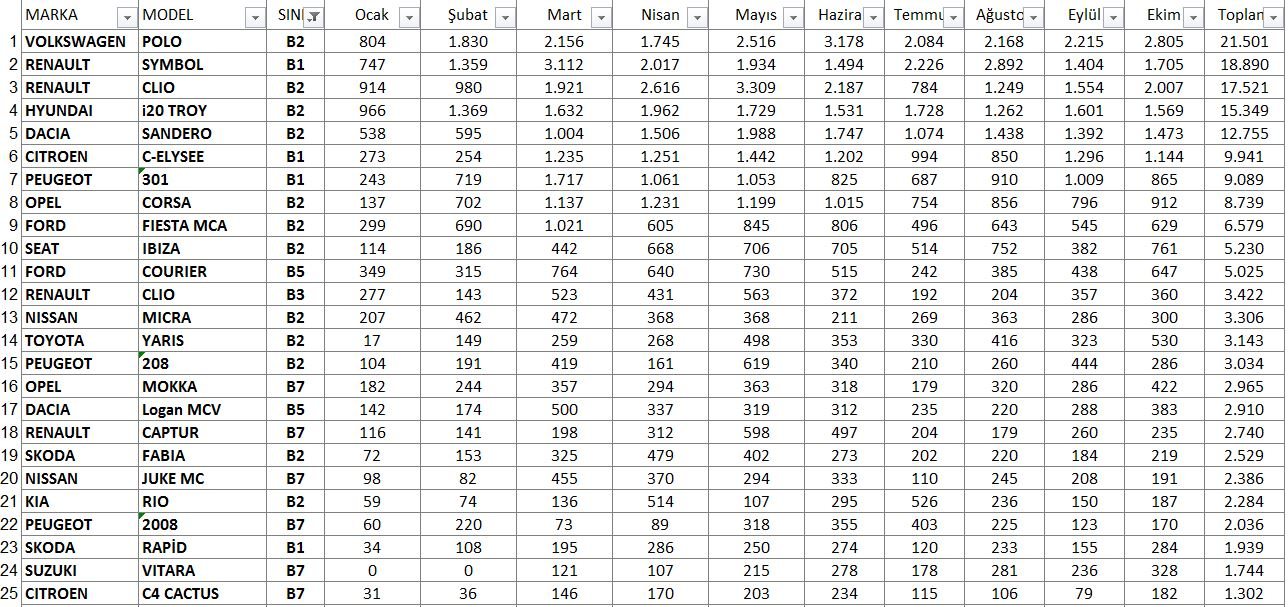 |  | MARKA | MODEL | SIN | Ocak | Şubat | Mart | Nisan | Mayıs | Hazira | Temmu | Ağusto | Eylül | Ekim | Toplan |
|---|---|---|---|---|---|---|---|---|---|---|---|---|---|---|
| 1 | VOLKSWAGEN | POLO | B2 | 804 | 1.830 | 2.156 | 1.745 | 2.516 | 3.178 | 2.084 | 2.168 | 2.215 | 2.805 | 21.501 |
| 2 | RENAULT | SYMBOL | B1 | 747 | 1.359 | 3.112 | 2.017 | 1.934 | 1.494 | 2.226 | 2.892 | 1.404 | 1.705 | 18.890 |
| 3 | RENAULT | CLIO | B2 | 914 | 980 | 1.921 | 2.616 | 3.309 | 2.187 | 784 | 1.249 | 1.554 | 2.007 | 17.521 |
| 4 | HYUNDAI | i20 TROY | B2 | 966 | 1.369 | 1.632 | 1.962 | 1.729 | 1.531 | 1.728 | 1.262 | 1.601 | 1.569 | 15.349 |
| 5 | DACIA | SANDERO | B2 | 538 | 595 | 1.004 | 1.506 | 1.988 | 1.747 | 1.074 | 1.438 | 1.392 | 1.473 | 12.755 |
| 6 | CITROEN | C-ELYSEE | B1 | 273 | 254 | 1.235 | 1.251 | 1.442 | 1.202 | 994 | 850 | 1.296 | 1.144 | 9.941 |
| 7 | PEUGEOT | 301 | B1 | 243 | 719 | 1.717 | 1.061 | 1.053 | 825 | 687 | 910 | 1.009 | 865 | 9.089 |
| 8 | OPEL | CORSA | B2 | 137 | 702 | 1.137 | 1.231 | 1.199 | 1.015 | 754 | 856 | 796 | 912 | 8.739 |
| 9 | FORD | FIESTA MCA | B2 | 299 | 690 | 1.021 | 605 | 845 | 806 | 496 | 643 | 545 | 629 | 6.579 |
| 10 | SEAT | IBIZA | B2 | 114 | 186 | 442 | 668 | 706 | 705 | 514 | 752 | 382 | 761 | 5.230 |
| 11 | FORD | COURIER | B5 | 349 | 315 | 764 | 640 | 730 | 515 | 242 | 385 | 438 | 647 | 5.025 |
| 12 | RENAULT | CLIO | B3 | 277 | 143 | 523 | 431 | 563 | 372 | 192 | 204 | 357 | 360 | 3.422 |
| 13 | NISSAN | MICRA | B2 | 207 | 462 | 472 | 368 | 368 | 211 | 269 | 363 | 286 | 300 | 3.306 |
| 14 | TOYOTA | YARIS | B2 | 17 | 149 | 259 | 268 | 498 | 353 | 330 | 416 | 323 | 530 | 3.143 |
| 15 | PEUGEOT | 208 | B2 | 104 | 191 | 419 | 161 | 619 | 340 | 210 | 260 | 444 | 286 | 3.034 |
| 16 | OPEL | MOKKA | B7 | 182 | 244 | 357 | 294 | 363 | 318 | 179 | 320 | 286 | 422 | 2.965 |
| 17 | DACIA | Logan MCV | B5 | 142 | 174 | 500 | 337 | 319 | 312 | 235 | 220 | 288 | 383 | 2.910 |
| 18 | RENAULT | CAPTUR | B7 | 116 | 141 | 198 | 312 | 598 | 497 | 204 | 179 | 260 | 235 | 2.740 |
| 19 | SKODA | FABIA | B2 | 72 | 153 | 325 | 479 | 402 | 273 | 202 | 220 | 184 | 219 | 2.529 |
| 20 | NISSAN | JUKE MC | B7 | 98 | 82 | 455 | 370 | 294 | 333 | 110 | 245 | 208 | 191 | 2.386 |
| 21 | KIA | RIO | B2 | 59 | 74 | 136 | 514 | 107 | 295 | 526 | 236 | 150 | 187 | 2.284 |
| 22 | PEUGEOT | 2008 | B7 | 60 | 220 | 73 | 89 | 318 | 355 | 403 | 225 | 123 | 170 | 2.036 |
| 23 | SKODA | RAPİD | B1 | 34 | 108 | 195 | 286 | 250 | 274 | 120 | 233 | 155 | 284 | 1.939 |
| 24 | SUZUKI | VITARA | B7 | 0 | 0 | 121 | 107 | 215 | 278 | 178 | 281 | 236 | 328 | 1.744 |
| 25 | CITROEN | C4 CACTUS | B7 | 31 | 36 | 146 | 170 | 203 | 234 | 115 | 106 | 79 | 182 | 1.302 |